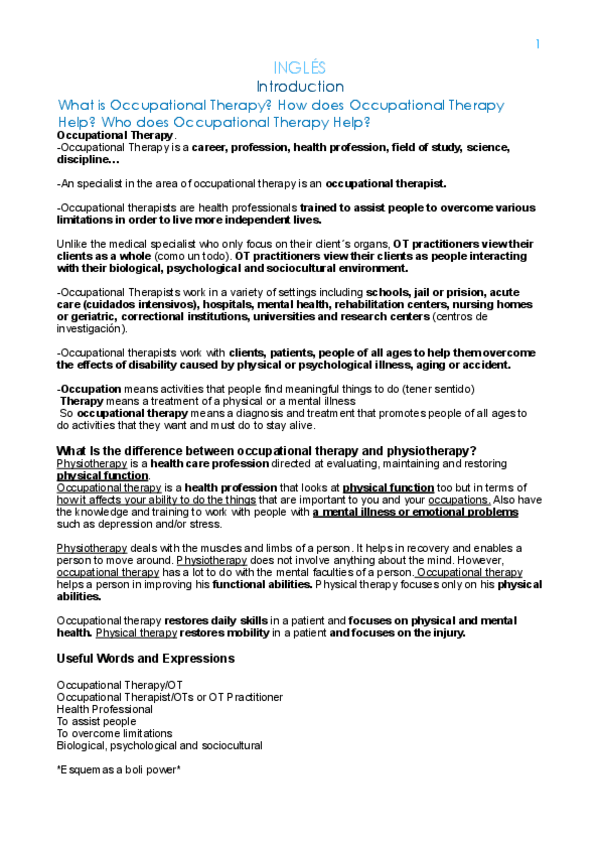 1

INGLÉS
Introduction
What is Occupational Therapy? How does Occupational Therapy Help? Who does Occupational Therapy Help?
Occupational Therapy.
-Occupational Therapy is a career, profession, health profession, field of study, science, discipline…

-An specialist in the area of occupational therapy is an occupational therapist.

-Occupational therapists are health professionals trained to assist people to overcome various limitations in order to live more independent lives.

Unlike the medical specialist who only focus on their client´s organs, OT practitioners view their clients as a whole (como un todo). OT practitioners view their clients as people interacting with their biological, psychological and sociocultural environment.

-Occupational Therapists work in a variety of settings including schools, jail or prision, acute care (cuidados intensivos), hospitals, mental health, rehabilitation centers, nursing homes or geriatric, correctional institutions, universities and research centers (centros de investigación).

-Occupational therapists work with clients, patients, people of all ages to help them overcome the effects of disability caused by physical or psychological illness, aging or accident.

-Occupation means activities that people find meaningful things to do (tener sentido)
Therapy means a treatment of a physical or a mental illness
So occupational therapy means a diagnosis and treatment that promotes people of all ages to do activities that they want and must do to stay alive.

What Is the difference between occupational therapy and physiotherapy?
Physiotherapy is a health care profession directed at evaluating, maintaining and restoring physical function.
Occupational therapy is a health profession that looks at physical function too but in terms of how it affects your ability to do the things that are important to you and your occupations. Also have the knowledge and training to work with people with a mental illness or emotional problems such as depression and/or stress.

Physiotherapy deals with the muscles and limbs of a person. It helps in recovery and enables a person to move around. Physiotherapy does not involve anything about the mind. However, occupational therapy has a lot to do with the mental faculties of a person. Occupational therapy helps a person in improving his functional abilities. Physical therapy focuses only on his physical abilities.

Occupational therapy restores daily skills in a patient and focuses on physical and mental health. Physical therapy restores mobility in a patient and focuses on the injury.

Useful Words and Expressions

Occupational Therapy/OT
Occupational Therapist/OTs or OT Practitioner
Health Professional
To assist people
To overcome limitations
Biological, psychological and sociocultural

*Esquemas a boli power*